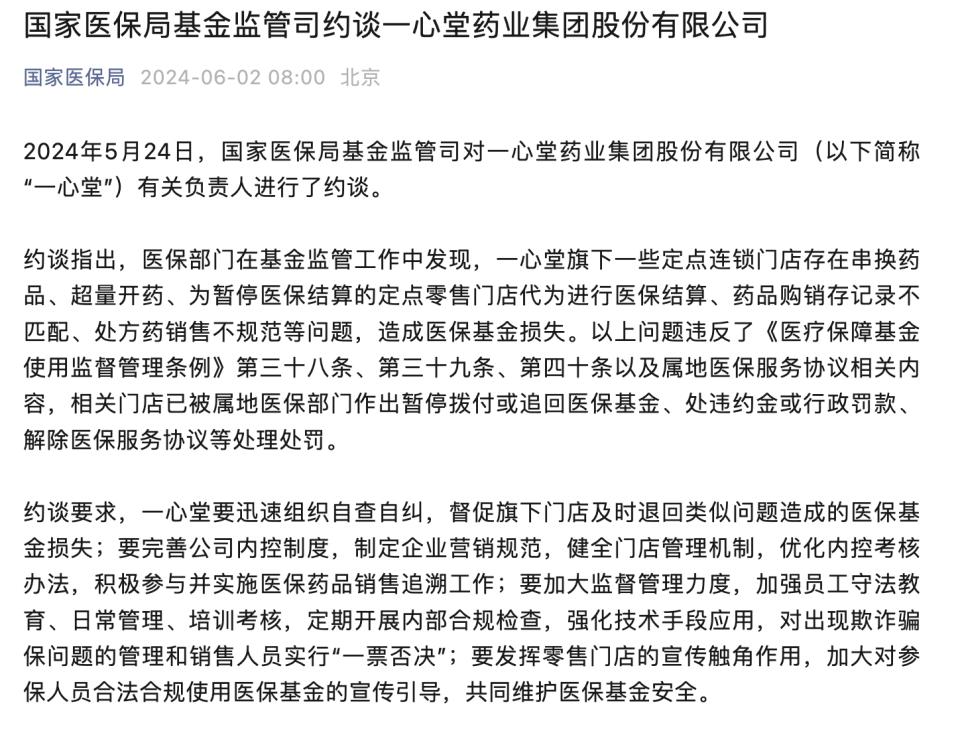 国家医保局基金监管司约谈一心堂药业集团股份有限公司

国家医保局 2024-06-02 08:00 北京

2024年5月24日，国家医保局基金监管司对一心堂药业集团股份有限公司（以下简称“一心堂”）有关负责人进行了约谈。

约谈指出，医保部门在基金监管工作中发现，一心堂旗下一些定点连锁门店存在串换药品、超量开药、为暂停医保结算的定点零售门店代为进行医保结算、药品购销存记录不匹配、处方药销售不规范等问题，造成医保基金损失。以上问题违反了《医疗保障基金使用监督管理条例》第三十八条、第三十九条、第四十条以及属地医保服务协议相关内容，相关门店已被属地医保部门作出暂停拨付或追回医保基金、处违约金或行政罚款、解除医保服务协议等处理处罚。

约谈要求，一心堂要迅速组织自查自纠，督促旗下门店及时退回类似问题造成的医保基金损失；要完善公司内控制度，制定企业营销规范，健全门店管理机制，优化内控考核办法，积极参与并实施医保药品销售追溯工作；要加大监督管理力度，加强员工守法教育、日常管理、培训考核，定期开展内部合规检查，强化技术手段应用，对出现欺诈骗保问题的管理和销售人员实行“一票否决”；要发挥零售门店的宣传触角作用，加大对参保人员合法合规使用医保基金的宣传引导，共同维护医保基金安全。